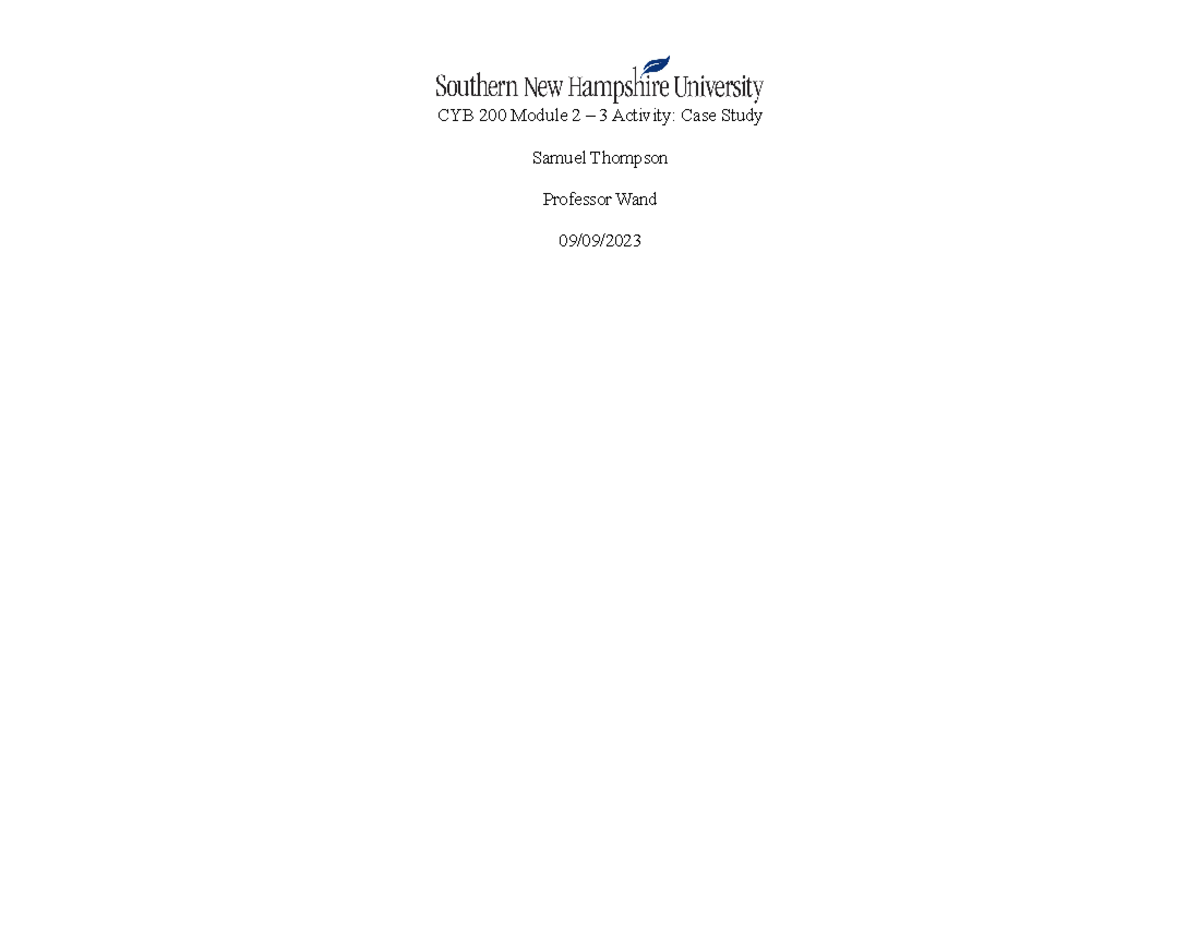 Southern New Hampshire University

CYB 200 Module 2 – 3 Activity: Case Study

Samuel Thompson

Professor Wand

09/09/2023